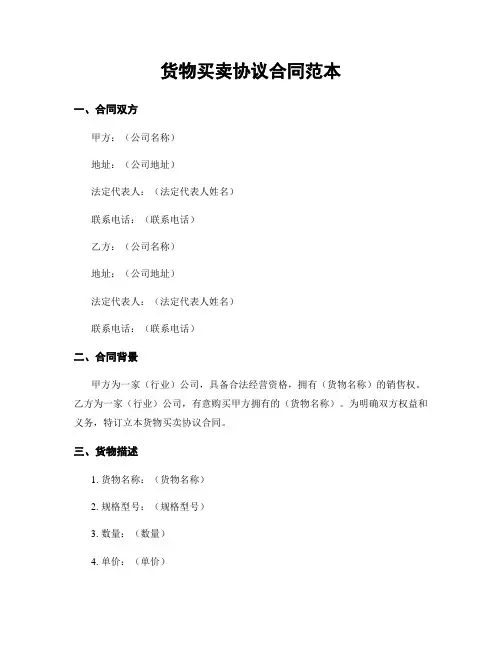 货物买卖协议合同范本

一、合同双方

甲方：（公司名称）

地址：（公司地址）

法定代表人：（法定代表人姓名）

联系电话：（联系电话）

乙方：（公司名称）

地址：（公司地址）

法定代表人：（法定代表人姓名）

联系电话：（联系电话）

二、合同背景

甲方为一家（行业）公司，具备合法经营资格，拥有（货物名称）的销售权。乙方为一家（行业）公司，有意购买甲方拥有的（货物名称）。为明确双方权益和义务，特订立本货物买卖协议合同。

三、货物描述

1. 货物名称：（货物名称）

2. 规格型号：（规格型号）

3. 数量：（数量）

4. 单价：（单价）